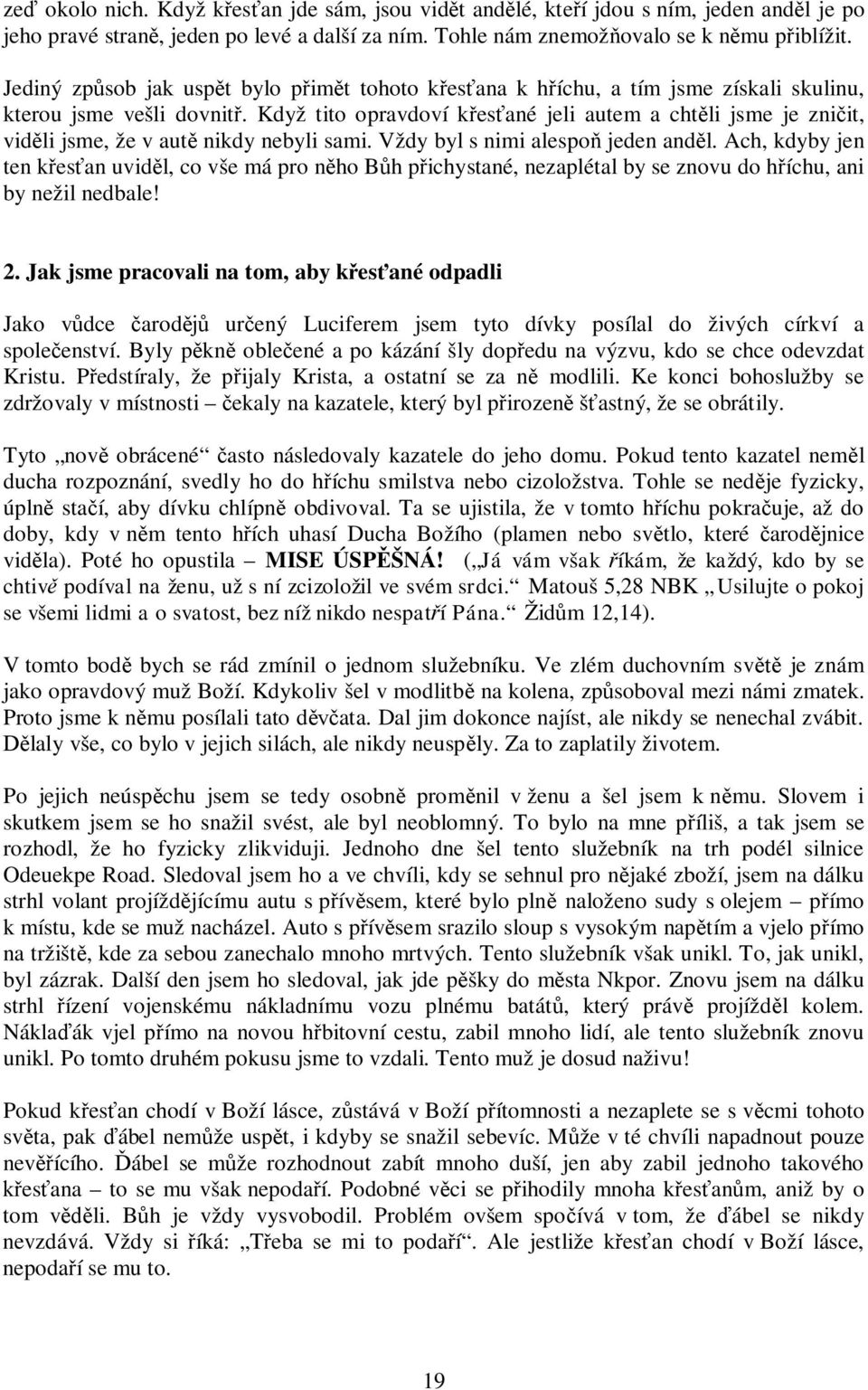 zeď okolo nich. Když křesťan jde sám, jsou vidět andělé, kteří jdou s ním, jeden anděl je po jeho pravé straně, jeden po levé a další za ním. Tohle nám znemožňovalo se k němu přiblížit.

Jediný způsob jak uspět bylo přimět tohoto křesťana k hříchu, a tím jsme získali skulinu, kterou jsme vešli dovnitř. Když tito opravdoví křesťané jeli autem a chtěli jsme je zničit, viděli jsme, že v autě nikdy nebyli sami. Vždy byl s nimi alespoň jeden anděl. Ach, kdyby jen ten křesťan uviděl, co vše má pro něho Bůh přichystané, nezaplétal by se znovu do hříchu, ani by nežil nedbale!

2. Jak jsme pracovali na tom, aby křesťané odpadli

Jako vůdce čarodějů určený Luciferem jsem tyto dívky posílal do živých církví a společenství. Byly pěkně oblečené a po kázání šly dopředu na výzvu, kdo se chce odevzdat Kristu. Předstíraly, že přijaly Krista, a ostatní se za ně modlili. Ke konci bohoslužby se zdržovaly v místnosti – čekaly na kazatele, který byl přirozeně šťastný, že se obrátily.

Tyto „nově obrácené“ často následovaly kazatele do jeho domu. Pokud tento kazatel neměl ducha rozpoznání, svedly ho do hříchu smilstva nebo cizoložstva. Tohle se neděje fyzicky, úplně stačí, aby dívku chlípně obdivoval. Ta se ujistila, že v tomto hříchu pokračuje, až do doby, kdy v něm tento hřích uhasí Ducha Božího (plamen nebo světlo, které čarodějnice viděla). Poté ho opustila – MISE ÚSPĚŠNÁ! („Já vám však říkám, že každý, kdo by se chtivě podíval na ženu, už s ní zcizoložil ve svém srdci.“ Matouš 5,28 NBK „Usilujte o pokoj se všemi lidmi a o svatost, bez níž nikdo nespatří Pána.“ Židům 12,14).

V tomto bodě bych se rád zmínil o jednom služebníku. Ve zlém duchovním světě je znám jako opravdový muž Boží. Kdykoliv šel v modlitbě na kolena, způsoboval mezi námi zmatek. Proto jsme k němu posílali tato děvčata. Dal jim dokonce najíst, ale nikdy se nenechal zvábit. Dělaly vše, co bylo v jejich silách, ale nikdy neuspěly. Za to zaplatily životem.

Po jejich neúspěchu jsem se tedy osobně proměnil v ženu a šel jsem k němu. Slovem i skutkem jsem se ho snažil svést, ale byl neoblomný. To bylo na mne příliš, a tak jsem se rozhodl, že ho fyzicky zlikviduji. Jednoho dne šel tento služebník na trh podél silnice Odeuekpe Road. Sledoval jsem ho a ve chvíli, kdy se sehnul pro nějaké zboží, jsem na dálku strhl volant projíždějícímu autu s přívěsem, které bylo plně naloženo sudy s olejem – přímo k místu, kde se muž nacházel. Auto s přívěsem srazilo sloup s vysokým napětím a vjelo přímo na tržiště, kde za sebou zanechalo mnoho mrtvých. Tento služebník však unikl. To, jak unikl, byl zázrak. Další den jsem ho sledoval, jak jde pěšky do města Nkpor. Znovu jsem na dálku strhl řízení vojenskému nákladnímu vozu plnému batátů, který právě projížděl kolem. Náklaďák vjel přímo na novou hřbitovní cestu, zabil mnoho lidí, ale tento služebník znovu unikl. Po tomto druhém pokusu jsme to vzdali. Tento muž je dosud naživu!

Pokud křesťan chodí v Boží lásce, zůstává v Boží přítomnosti a nezaplete se s věcmi tohoto světa, pak ďábel nemůže uspět, i kdyby se snažil sebevíc. Může v té chvíli napadnout pouze nevěřícího. Ďábel se může rozhodnout zabít mnoho duší, jen aby zabil jednoho takového křesťana – to se mu však nepodaří. Podobné věci se přihodily mnoha křesťanům, aniž by o tom věděli. Bůh je vždy vysvobodil. Problém ovšem spočívá v tom, že ďábel se nikdy nevzdává. Vždy si říká: „Třeba se mi to podaří“. Ale jestliže křesťan chodí v Boží lásce, nepodaří se mu to.

19